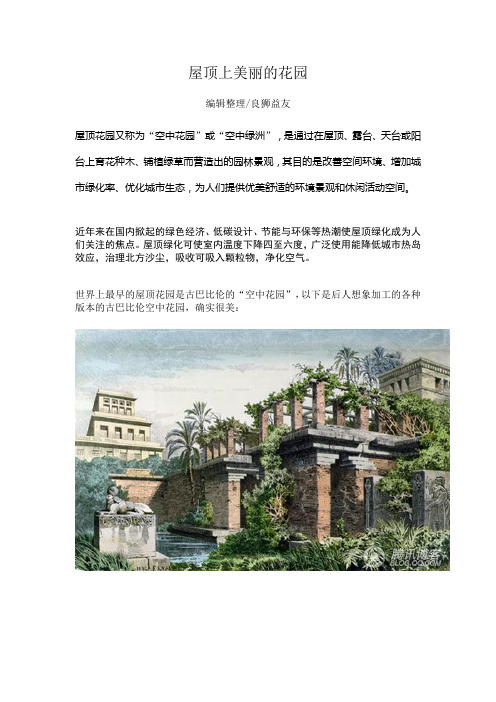 屋顶上美丽的花园

编辑整理/良狮益友

屋顶花园又称为“空中花园”或“空中绿洲”，是通过在屋顶、露台、天台或阳台上育花种木、铺植绿草而营造出的园林景观，其目的是改善空间环境、增加城市绿化率、优化城市生态，为人们提供优美舒适的环境景观和休闲活动空间。

近年来在国内掀起的绿色经济、低碳设计、节能与环保等热潮使屋顶绿化成为人们关注的焦点。屋顶绿化可使室内温度下降四至六度，广泛使用能降低城市热岛效应，治理北方沙尘，吸收可吸入颗粒物，净化空气。

世界上最早的屋顶花园是古巴比伦的“空中花园”，以下是后人想象加工的各种版本的古巴比伦空中花园，确实很美：

腾讯博客
BLOG.QQ.COM